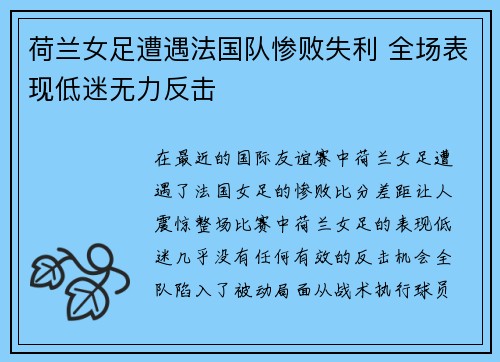 荷兰女足遭遇法国队惨败失利 全场表现低迷无力反击

在最近的国际友谊赛中荷兰女足遭遇了法国女足的惨败比分差距让人震惊整场比赛中荷兰女足的表现低迷几乎没有任何有效的反击机会全队陷入了被动局面从战术执行球员